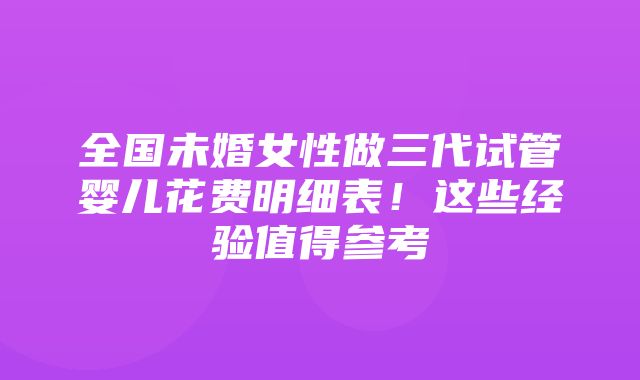 全国未婚女性做三代试管婴儿花费明细表！这些经验值得参考